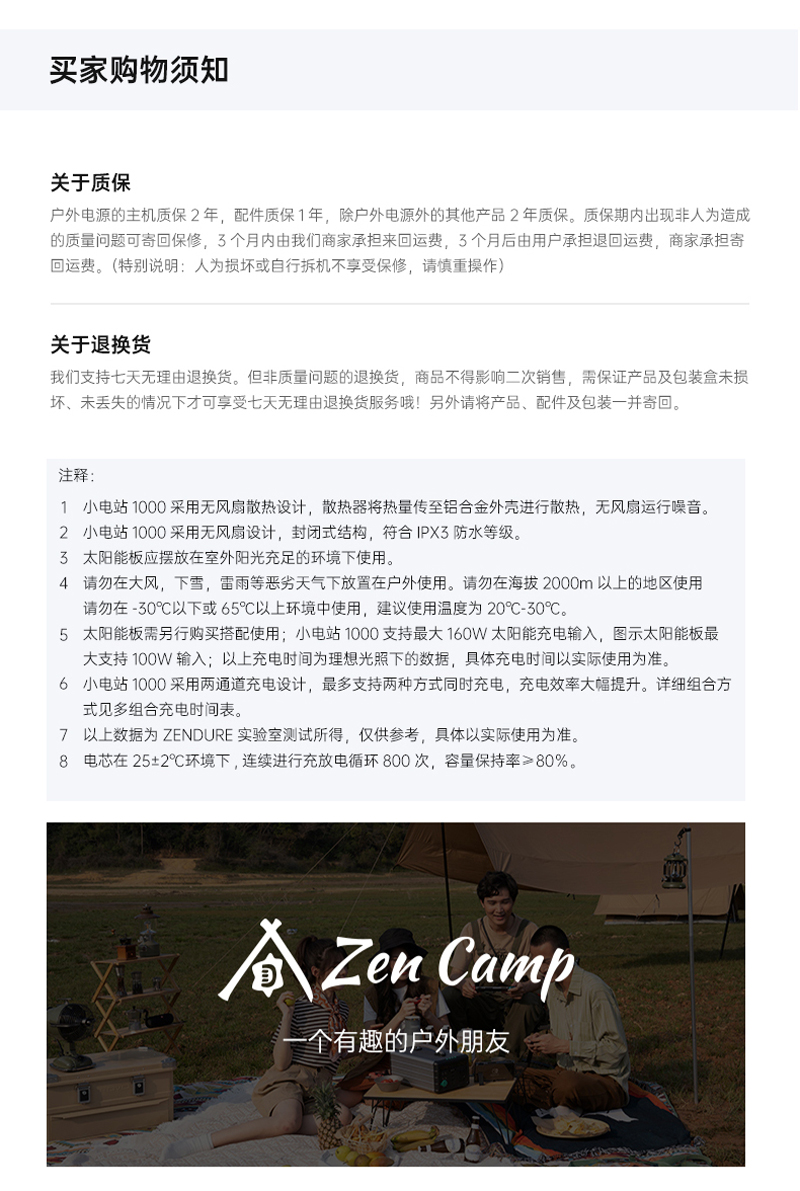 买家购物须知

关于质保

户外电源的主机质保2年，配件质保1年，除户外电源外的其他产品2年质保。质保期内出现非人为造成的质量问题可寄回保修，3个月内由我们商家承担来回运费，3个月后由用户承担退回运费，商家承担寄回运费。(特别说明：人为损坏或自行拆机不享受保修，请慎重操作)

关于退换货

我们支持七天无理由退换货。但非质量问题的退换货，商品不得影响二次销售，需保证产品及包装盒未损坏、未丢失的情况下才可享受七天无理由退换货服务哦！另外请将产品、配件及包装一并寄回。

注释：

1 小电站1000采用无风扇散热设计，散热器将热量传至铝合金外壳进行散热，无风扇运行噪音。
2 小电站1000采用无风扇设计，封闭式结构，符合IPX3防水等级。
3 太阳能板应摆放在室外阳光充足的环境下使用。
4 请勿在大风，下雪，雷雨等恶劣天气下放置在户外使用。请勿在海拔2000m以上的地区使用请勿在-30℃以下或65℃以上环境中使用，建议使用温度为20℃-30℃。
5 太阳能板需另行购买搭配使用；小电站1000支持最大160W太阳能充电输入，图示太阳能板最大支持100W输入；以上充电时间为理想光照下的数据，具体充电时间以实际使用为准。
6 小电站1000采用两通道充电设计，最多支持两种方式同时充电，充电效率大幅提升。详细组合方式见多组合充电时间表。
7 以上数据为ZENDURE实验室测试所得，仅供参考，具体以实际使用为准。
8 电芯在25±2℃环境下，连续进行充放电循环800次，容量保持率≥80%。

Zen Camp

一个有趣的户外朋友